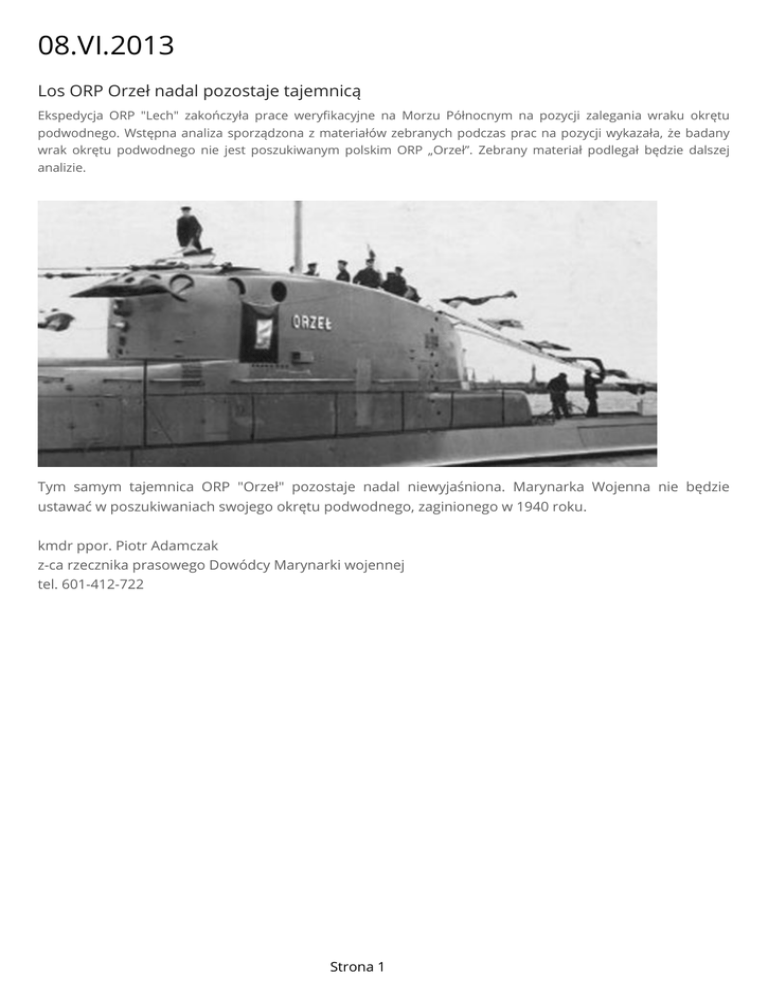 08.VI.2013

Los ORP Orzeł nadal pozostaje tajemnicą

Ekspedycja ORP "Lech" zakończyła prace weryfikacyjne na Morzu Północnym na pozycji zalegania wraku okrętu podwodnego. Wstępna analiza sporządzona z materiałów zebranych podczas prac na pozycji wykazała, że badany wrak okrętu podwodnego nie jest poszukiwanym polskim ORP „Orzeł". Zebrany materiał podlegał będzie dalszej analizie.

ORZEŁ

Tym samym tajemnica ORP "Orzeł" pozostaje nadal niewyjaśniona. Marynarka Wojenna nie będzie ustawać w poszukiwaniach swojego okrętu podwodnego, zaginionego w 1940 roku.

kmdr ppor. Piotr Adamczak
z-ca rzecznika prasowego Dowódcy Marynarki wojennej
tel. 601-412-722

Strona 1